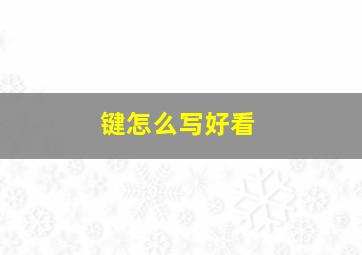 键怎么写好看